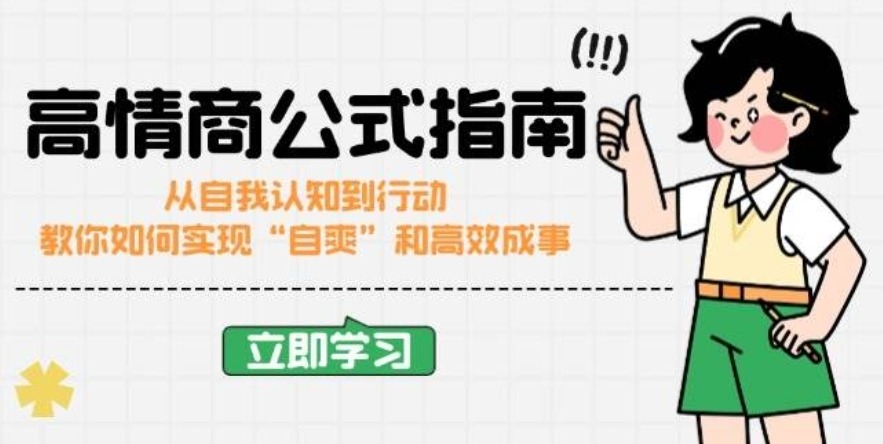 (!!)

高情商公式指南

从自我认知到行动
教你如何实现“自爽”和高效成事

立即学习